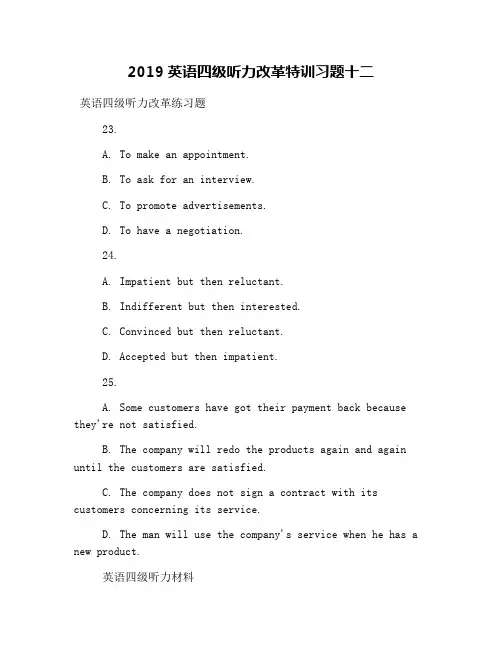 2019 英语四级听力改革特训习题十二

英语四级听力改革练习题

23.

A. To make an appointment.

B. To ask for an interview.

C. To promote advertisements.

D. To have a negotiation.

24.

A. Impatient but then reluctant.

B. Indifferent but then interested.

C. Convinced but then reluctant.

D. Accepted but then impatient.

25.

A. Some customers have got their payment back because they're not satisfied.

B. The company will redo the products again and again until the customers are satisfied.

C. The company does not sign a contract with its customers concerning its service.

D. The man will use the company's service when he has a new product.

英语四级听力材料